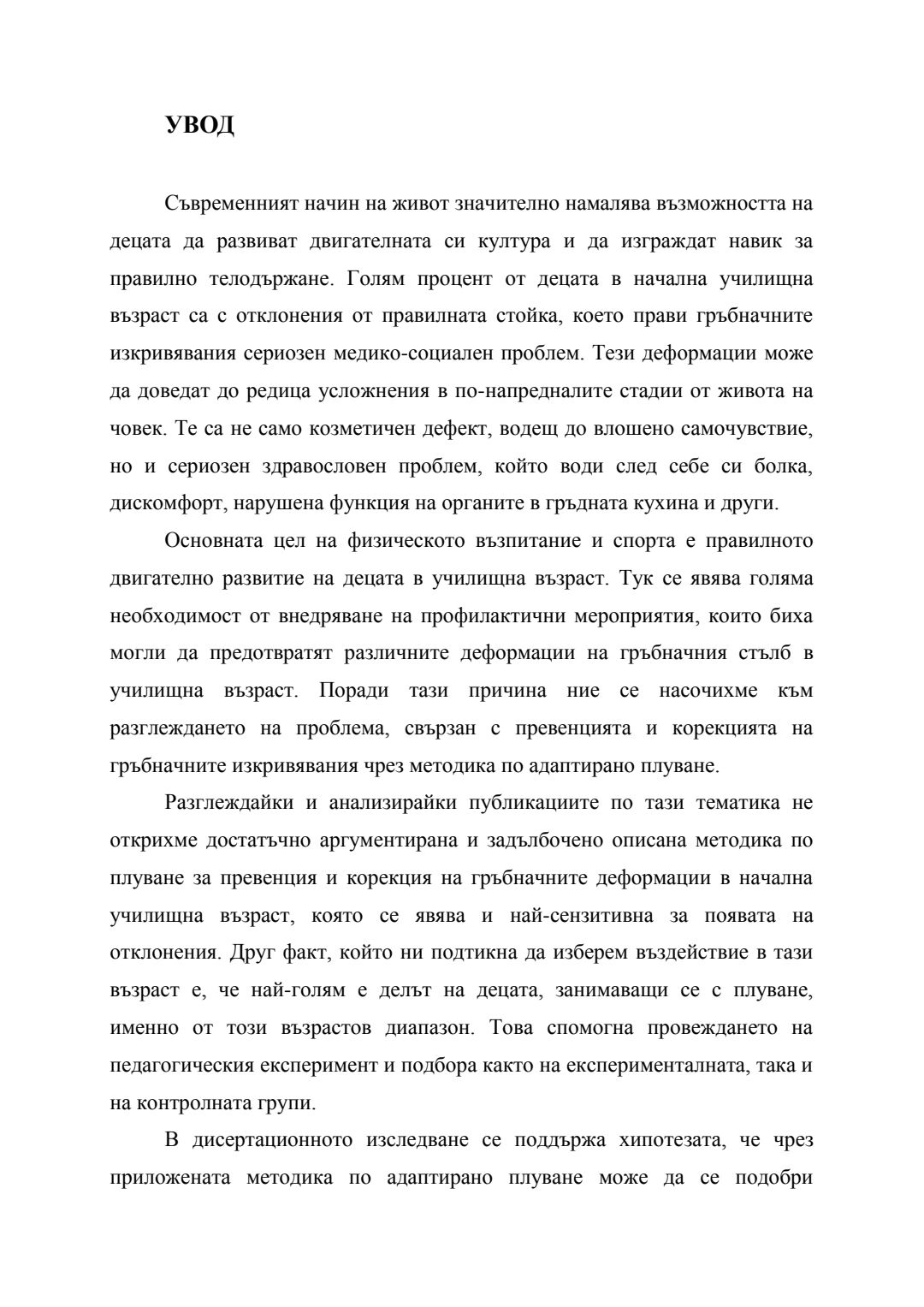 УВОД

Съвременният начин на живот значително намалява възможността на децата да развиват двигателната си култура и да изграждат навик за правилно телодържане. Голям процент от децата в начална училищна възраст са с отклонения от правилната стойка, което прави гръбначните изкривявания сериозен медико-социален проблем. Тези деформации може да доведат до редица усложнения в по-напредналите стадии от живота на човек. Те са не само козметичен дефект, водещ до влошено самочувствие, но и сериозен здравословен проблем, който води след себе си болка, дискомфорт, нарушена функция на органите в гръдната кухина и други.

Основната цел на физическото възпитание и спорта е правилното двигателно развитие на децата в училищна възраст. Тук се явява голяма необходимост от внедряване на профилактични мероприятия, които биха могли да предотвратят различните деформации на гръбначния стълб в училищна възраст. Поради тази причина ние се насочихме към разглеждането на проблема, свързан с превенцията и корекцията на гръбначните изкривявания чрез методика по адаптирано плуване.

Разглеждайки и анализирайки публикациите по тази тематика не открихме достатъчно аргументирана и задълбочено описана методика по плуване за превенция и корекция на гръбначните деформации в начална училищна възраст, която се явява и най-сензитивна за появата на отклонения. Друг факт, който ни подтикна да изберем въздействие в тази възраст е, че най-голям е делът на децата, занимаващи се с плуване, именно от този възрастов диапазон. Това спомогна провеждането на педагогическия експеримент и подбора както на експерименталната, така и на контролната групи.

В дисертационното изследване се поддържа хипотезата, че чрез приложената методика по адаптирано плуване може да се подобри